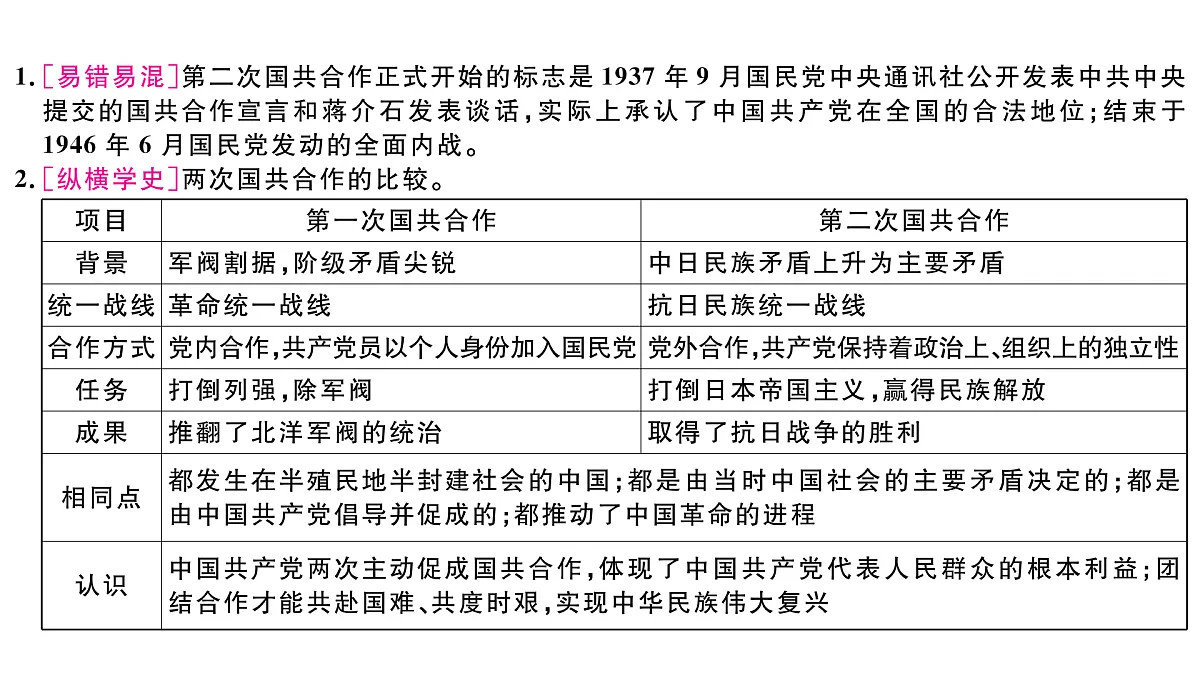 1. [易错易混]第二次国共合作正式开始的标志是 1937 年 9 月国民党中央通讯社公开发表中共中央提交的国共合作宣言和蒋介石发表谈话，实际上承认了中国共产党在全国的合法地位；结束于 1946 年 6 月国民党发动的全面内战。

2. [纵横学史]两次国共合作的比较。

| 项目 | 第一次国共合作 | 第二次国共合作 |
|---|---|---|
| 背景 | 军阀割据，阶级矛盾尖锐 | 中日民族矛盾上升为主要矛盾 |
| 统一战线 | 革命统一战线 | 抗日民族统一战线 |
| 合作方式 | 党内合作，共产党员以个人身份加入国民党 | 党外合作，共产党保持着政治上、组织上的独立性 |
| 任务 | 打倒列强，除军阀 | 打倒日本帝国主义，赢得民族解放 |
| 成果 | 推翻了北洋军阀的统治 | 取得了抗日战争的胜利 |
| 相同点 | 都发生在半殖民地半封建社会的中国；都是由当时中国社会的主要矛盾决定的；都是由中国共产党倡导并促成的；都推动了中国革命的进程 | |
| 认识 | 中国共产党两次主动促成国共合作，体现了中国共产党代表人民群众的根本利益；团结合作才能共赴国难、共度时艰，实现中华民族伟大复兴 | |